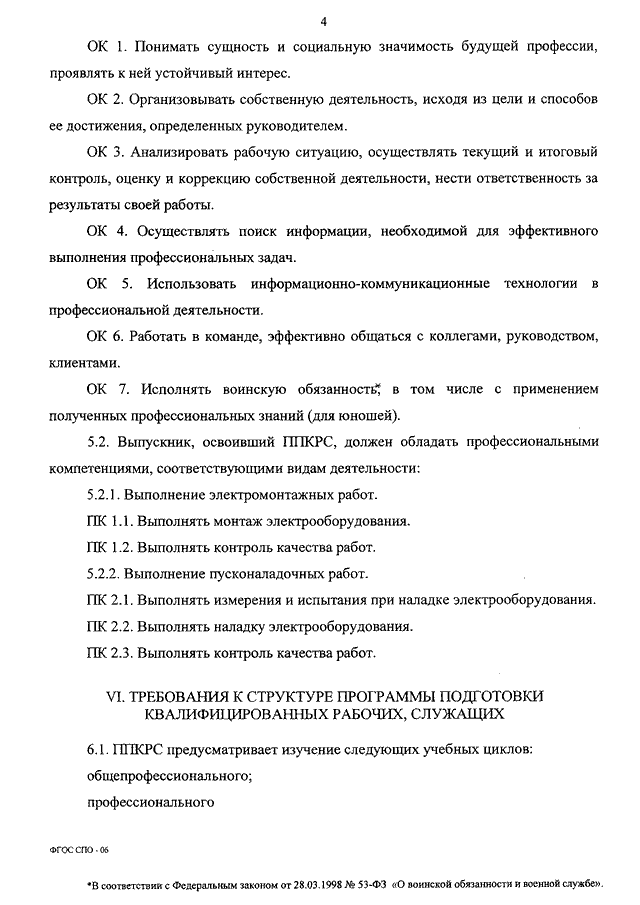 4

ОК 1. Понимать сущность и социальную значимость будущей профессии, проявлять к ней устойчивый интерес.

ОК 2. Организовывать собственную деятельность, исходя из цели и способов ее достижения, определенных руководителем.

ОК 3. Анализировать рабочую ситуацию, осуществлять текущий и итоговый контроль, оценку и коррекцию собственной деятельности, нести ответственность за результаты своей работы.

ОК 4. Осуществлять поиск информации, необходимой для эффективного выполнения профессиональных задач.

ОК 5. Использовать информационно-коммуникационные технологии в профессиональной деятельности.

ОК 6. Работать в команде, эффективно общаться с коллегами, руководством, клиентами.

ОК 7. Исполнять воинскую обязанность*, в том числе с применением полученных профессиональных знаний (для юношей).

5.2. Выпускник, освоивший ППКРС, должен обладать профессиональными компетенциями, соответствующими видам деятельности:

5.2.1. Выполнение электромонтажных работ.

ПК 1.1. Выполнять монтаж электрооборудования.

ПК 1.2. Выполнять контроль качества работ.

5.2.2. Выполнение пусконаладочных работ.

ПК 2.1. Выполнять измерения и испытания при наладке электрооборудования.

ПК 2.2. Выполнять наладку электрооборудования.

ПК 2.3. Выполнять контроль качества работ.

VI. ТРЕБОВАНИЯ К СТРУКТУРЕ ПРОГРАММЫ ПОДГОТОВКИ КВАЛИФИЦИРОВАННЫХ РАБОЧИХ, СЛУЖАЩИХ

6.1. ППКРС предусматривает изучение следующих учебных циклов:

общепрофессионального;

профессионального

ФГОС СПО - 06

*В соответствии с Федеральным законом от 28.03.1998 № 53-ФЗ «О воинской обязанности и военной службе».